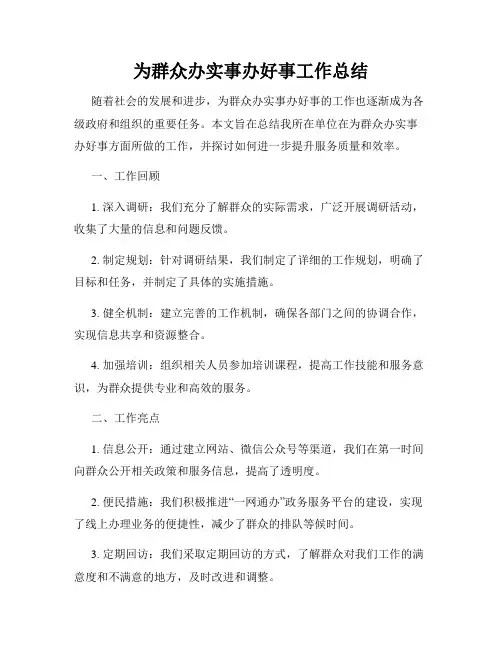 为群众办实事办好事工作总结

随着社会的发展和进步，为群众办实事办好事的工作也逐渐成为各级政府和组织的重要任务。本文旨在总结我所在单位在为群众办实事办好事方面所做的工作，并探讨如何进一步提升服务质量和效率。

一、工作回顾

1. 深入调研：我们充分了解群众的实际需求，广泛开展调研活动，收集了大量的信息和问题反馈。

2. 制定规划：针对调研结果，我们制定了详细的工作规划，明确了目标和任务，并制定了具体的实施措施。

3. 健全机制：建立完善的工作机制，确保各部门之间的协调合作，实现信息共享和资源整合。

4. 加强培训：组织相关人员参加培训课程，提高工作技能和服务意识，为群众提供专业和高效的服务。

二、工作亮点

1. 信息公开：通过建立网站、微信公众号等渠道，我们在第一时间向群众公开相关政策和服务信息，提高了透明度。

2. 便民措施：我们积极推进“一网通办”政务服务平台的建设，实现了线上办理业务的便捷性，减少了群众的排队等候时间。

3. 定期回访：我们采取定期回访的方式，了解群众对我们工作的满意度和不满意的地方，及时改进和调整。